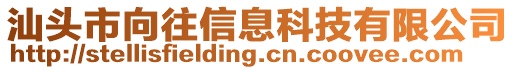 汕头市向往信息科技有限公司
http://stellisfielding.cn.coovee.com